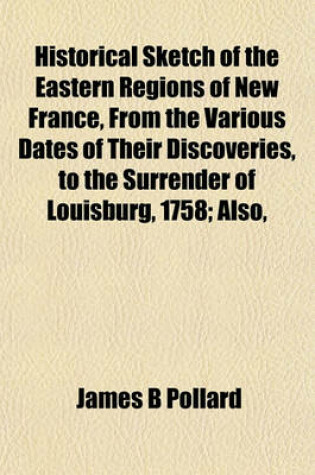 Historical Sketch of the Eastern Regions of New France, From the Various Dates of Their Discoveries, to the Surrender of Louisburg, 1758; Also,

James B Pollard